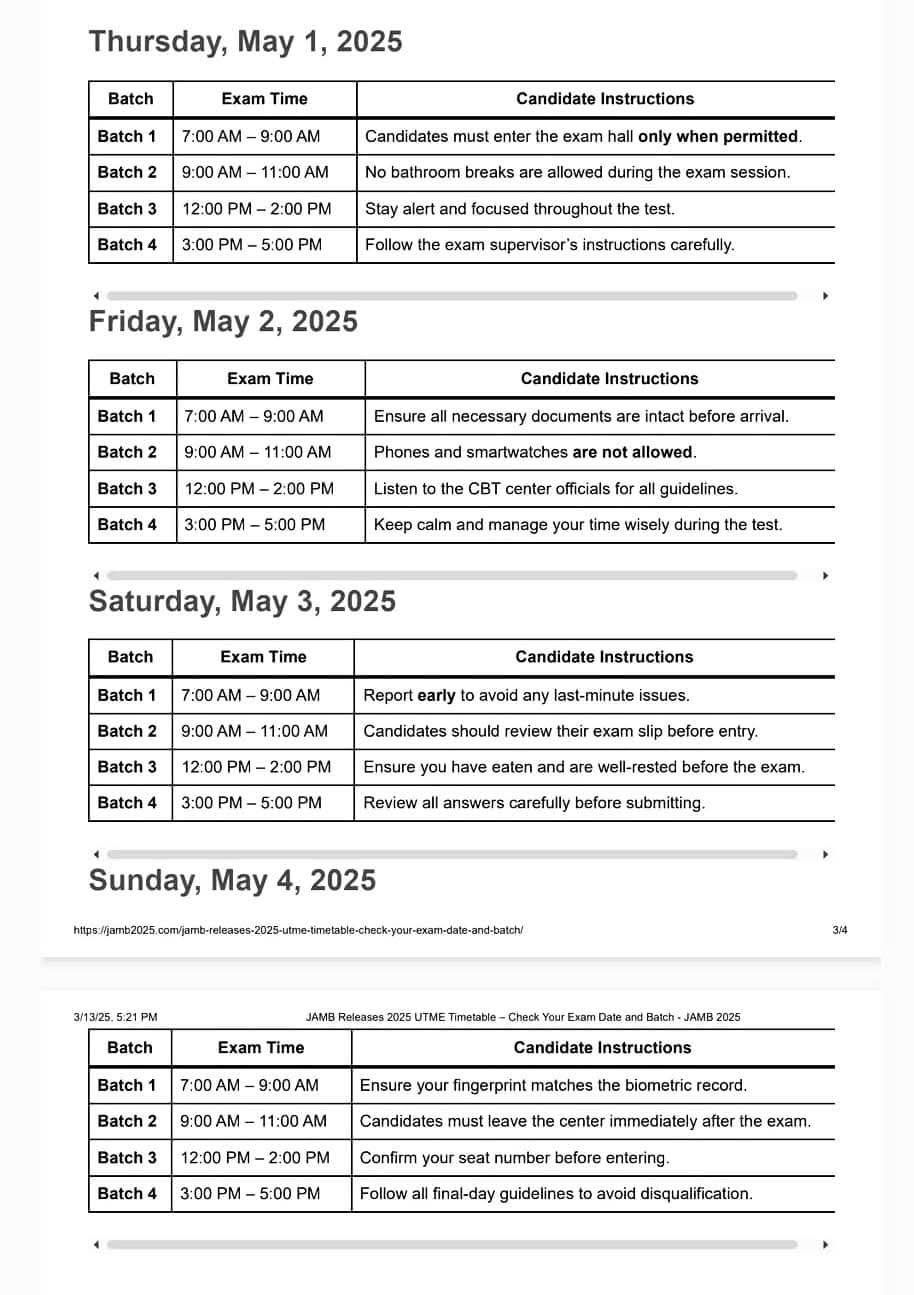 Thursday, May 1, 2025

| Batch | Exam Time | Candidate Instructions |
|---|---|---|
| Batch 1 | 7:00 AM – 9:00 AM | Candidates must enter the exam hall only when permitted. |
| Batch 2 | 9:00 AM – 11:00 AM | No bathroom breaks are allowed during the exam session. |
| Batch 3 | 12:00 PM – 2:00 PM | Stay alert and focused throughout the test. |
| Batch 4 | 3:00 PM – 5:00 PM | Follow the exam supervisor's instructions carefully. |

Friday, May 2, 2025

| Batch | Exam Time | Candidate Instructions |
|---|---|---|
| Batch 1 | 7:00 AM – 9:00 AM | Ensure all necessary documents are intact before arrival. |
| Batch 2 | 9:00 AM – 11:00 AM | Phones and smartwatches are not allowed. |
| Batch 3 | 12:00 PM – 2:00 PM | Listen to the CBT center officials for all guidelines. |
| Batch 4 | 3:00 PM – 5:00 PM | Keep calm and manage your time wisely during the test. |

Saturday, May 3, 2025

| Batch | Exam Time | Candidate Instructions |
|---|---|---|
| Batch 1 | 7:00 AM – 9:00 AM | Report early to avoid any last-minute issues. |
| Batch 2 | 9:00 AM – 11:00 AM | Candidates should review their exam slip before entry. |
| Batch 3 | 12:00 PM – 2:00 PM | Ensure you have eaten and are well-rested before the exam. |
| Batch 4 | 3:00 PM – 5:00 PM | Review all answers carefully before submitting. |

Sunday, May 4, 2025

https://jamb2025.com/jamb-releases-2025-utme-timetable-check-your-exam-date-and-batch/ 3/4

3/13/25, 5:21 PM JAMB Releases 2025 UTME Timetable – Check Your Exam Date and Batch - JAMB 2025

| Batch | Exam Time | Candidate Instructions |
|---|---|---|
| Batch 1 | 7:00 AM – 9:00 AM | Ensure your fingerprint matches the biometric record. |
| Batch 2 | 9:00 AM – 11:00 AM | Candidates must leave the center immediately after the exam. |
| Batch 3 | 12:00 PM – 2:00 PM | Confirm your seat number before entering. |
| Batch 4 | 3:00 PM – 5:00 PM | Follow all final-day guidelines to avoid disqualification. |